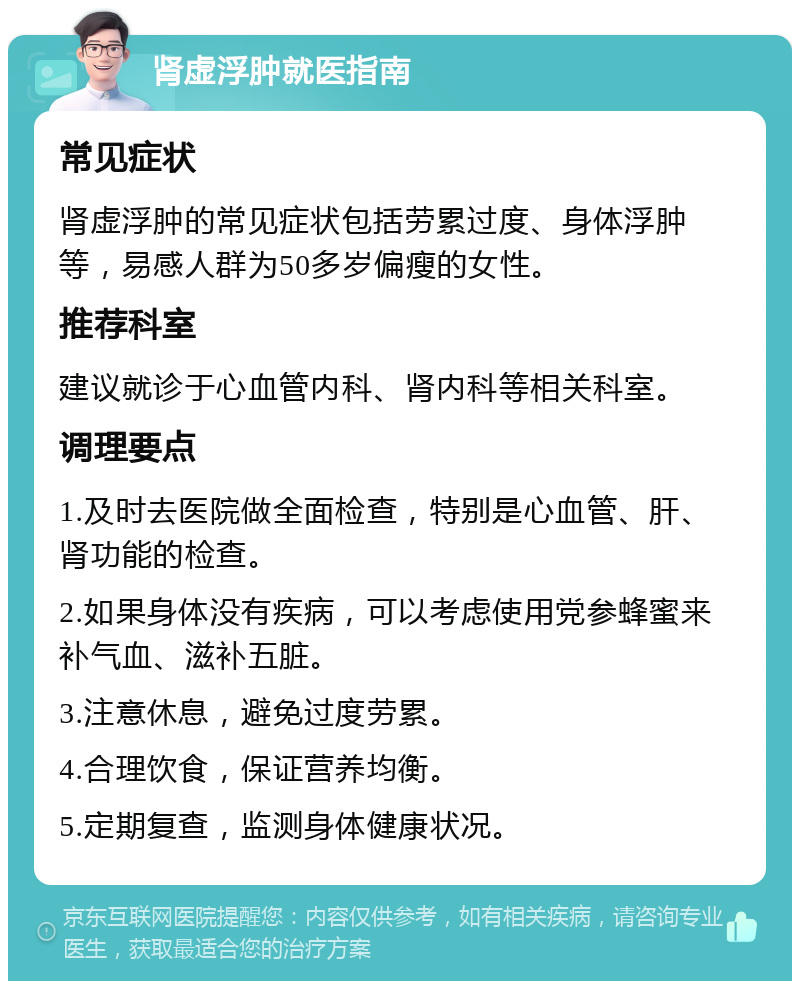 肾虚浮肿就医指南

常见症状

肾虚浮肿的常见症状包括劳累过度、身体浮肿等，易感人群为50多岁偏瘦的女性。

推荐科室

建议就诊于心血管内科、肾内科等相关科室。

调理要点

1.及时去医院做全面检查，特别是心血管、肝、肾功能的检查。

2.如果身体没有疾病，可以考虑使用党参蜂蜜来补气血、滋补五脏。

3.注意休息，避免过度劳累。

4.合理饮食，保证营养均衡。

5.定期复查，监测身体健康状况。

京东互联网医院提醒您：内容仅供参考，如有相关疾病，请咨询专业医生，获取最适合您的治疗方案